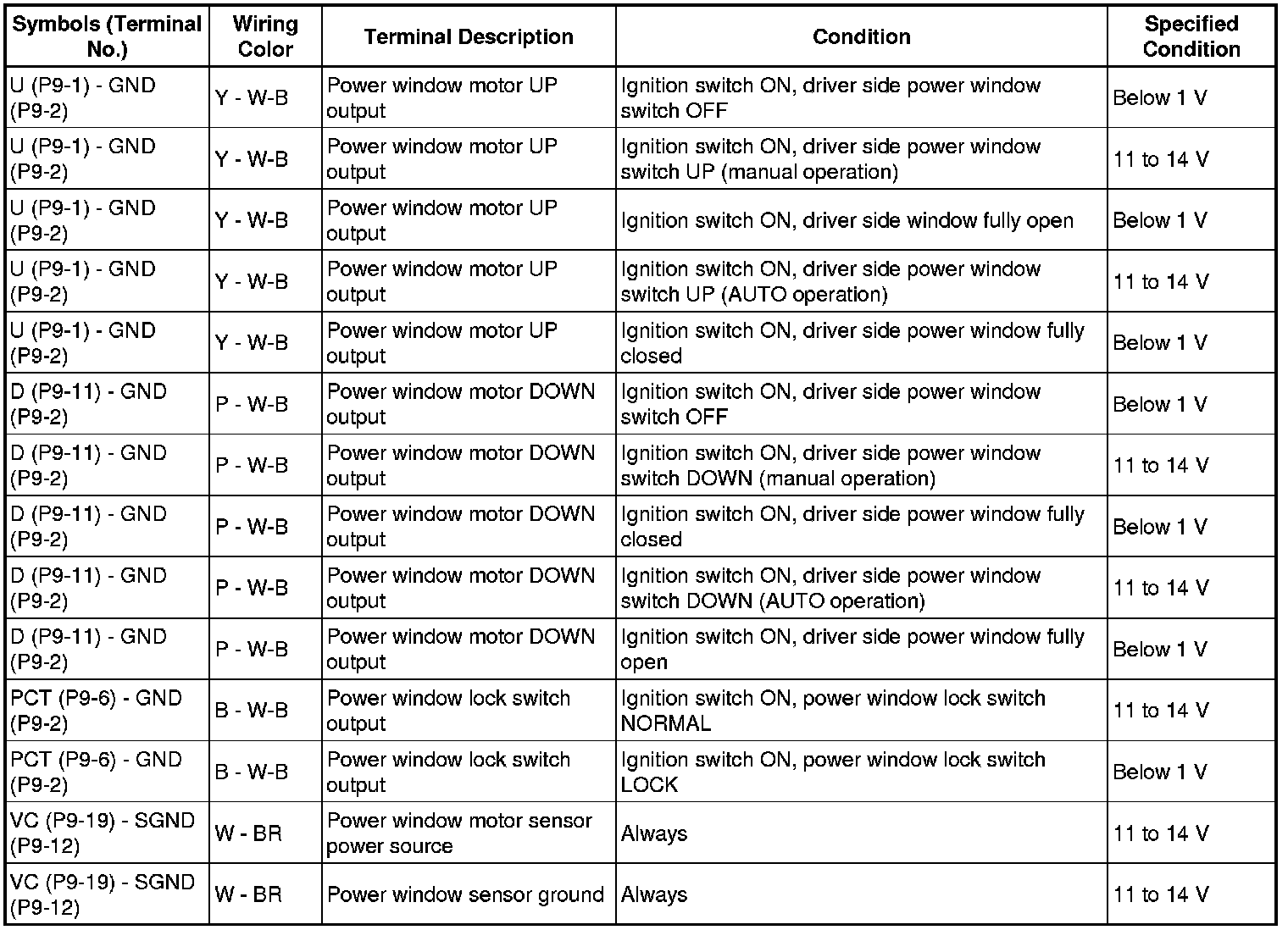 | Symbols (Terminal No.) | Wiring Color | Terminal Description | Condition | Specified Condition |
|---|---|---|---|---|
| U (P9-1) - GND (P9-2) | Y - W-B | Power window motor UP output | Ignition switch ON, driver side power window switch OFF | Below 1 V |
| U (P9-1) - GND (P9-2) | Y - W-B | Power window motor UP output | Ignition switch ON, driver side power window switch UP (manual operation) | 11 to 14 V |
| U (P9-1) - GND (P9-2) | Y - W-B | Power window motor UP output | Ignition switch ON, driver side window fully open | Below 1 V |
| U (P9-1) - GND (P9-2) | Y - W-B | Power window motor UP output | Ignition switch ON, driver side power window switch UP (AUTO operation) | 11 to 14 V |
| U (P9-1) - GND (P9-2) | Y - W-B | Power window motor UP output | Ignition switch ON, driver side power window fully closed | Below 1 V |
| D (P9-11) - GND (P9-2) | P - W-B | Power window motor DOWN output | Ignition switch ON, driver side power window switch OFF | Below 1 V |
| D (P9-11) - GND (P9-2) | P - W-B | Power window motor DOWN output | Ignition switch ON, driver side power window switch DOWN (manual operation) | 11 to 14 V |
| D (P9-11) - GND (P9-2) | P - W-B | Power window motor DOWN output | Ignition switch ON, driver side power window fully closed | Below 1 V |
| D (P9-11) - GND (P9-2) | P - W-B | Power window motor DOWN output | Ignition switch ON, driver side power window switch DOWN (AUTO operation) | 11 to 14 V |
| D (P9-11) - GND (P9-2) | P - W-B | Power window motor DOWN output | Ignition switch ON, driver side power window fully open | Below 1 V |
| PCT (P9-6) - GND (P9-2) | B - W-B | Power window lock switch output | Ignition switch ON, power window lock switch NORMAL | 11 to 14 V |
| PCT (P9-6) - GND (P9-2) | B - W-B | Power window lock switch output | Ignition switch ON, power window lock switch LOCK | Below 1 V |
| VC (P9-19) - SGND (P9-12) | W - BR | Power window motor sensor power source | Always | 11 to 14 V |
| VC (P9-19) - SGND (P9-12) | W - BR | Power window sensor ground | Always | 11 to 14 V |